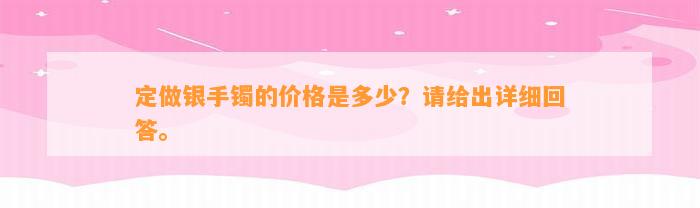 定做银手镯的价格是多少？请给出详细回答。